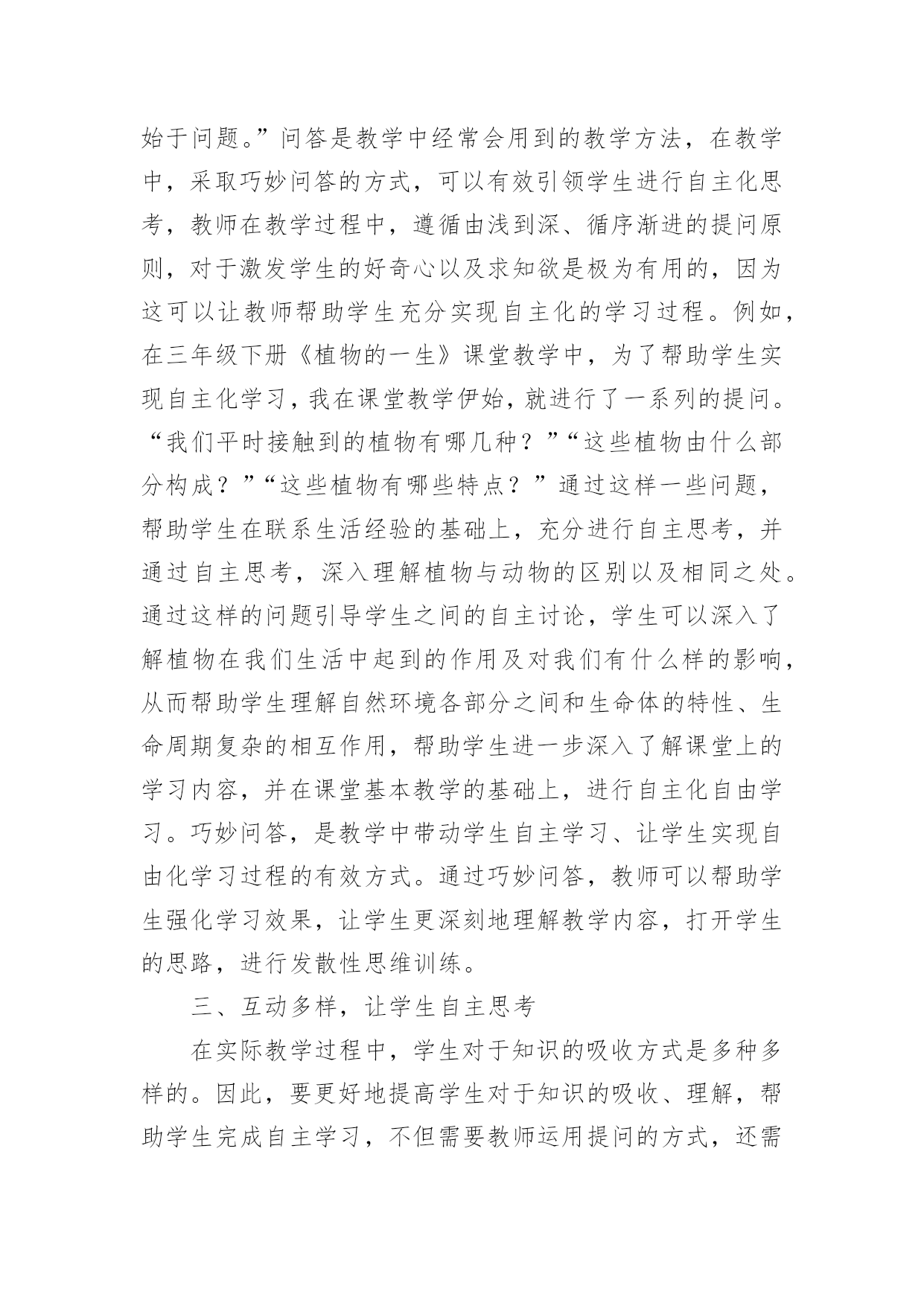 始于问题。”问答是教学中经常会用到的教学方法，在教学中，采取巧妙问答的方式，可以有效引领学生进行自主化思考，教师在教学过程中，遵循由浅到深、循序渐进的提问原则，对于激发学生的好奇心以及求知欲是极为有用的，因为这可以让教师帮助学生充分实现自主化的学习过程。例如，在三年级下册《植物的一生》课堂教学中，为了帮助学生实现自主化学习，我在课堂教学伊始，就进行了一系列的提问。“我们平时接触到的植物有哪几种？”“这些植物由什么部分构成？”“这些植物有哪些特点？”通过这样一些问题，帮助学生在联系生活经验的基础上，充分进行自主思考，并通过自主思考，深入理解植物与动物的区别以及相同之处。通过这样的问题引导学生之间的自主讨论，学生可以深入了解植物在我们生活中起到的作用及对我们有什么样的影响，从而帮助学生理解自然环境各部分之间和生命体的特性、生命周期复杂的相互作用，帮助学生进一步深入了解课堂上的学习内容，并在课堂基本教学的基础上，进行自主化自由学习。巧妙问答，是教学中带动学生自主学习、让学生实现自由化学习过程的有效方式。通过巧妙问答，教师可以帮助学生强化学习效果，让学生更深刻地理解教学内容，打开学生的思路，进行发散性思维训练。

三、互动多样，让学生自主思考

在实际教学过程中，学生对于知识的吸收方式是多种多样的。因此，要更好地提高学生对于知识的吸收、理解，帮助学生完成自主学习，不但需要教师运用提问的方式，还需